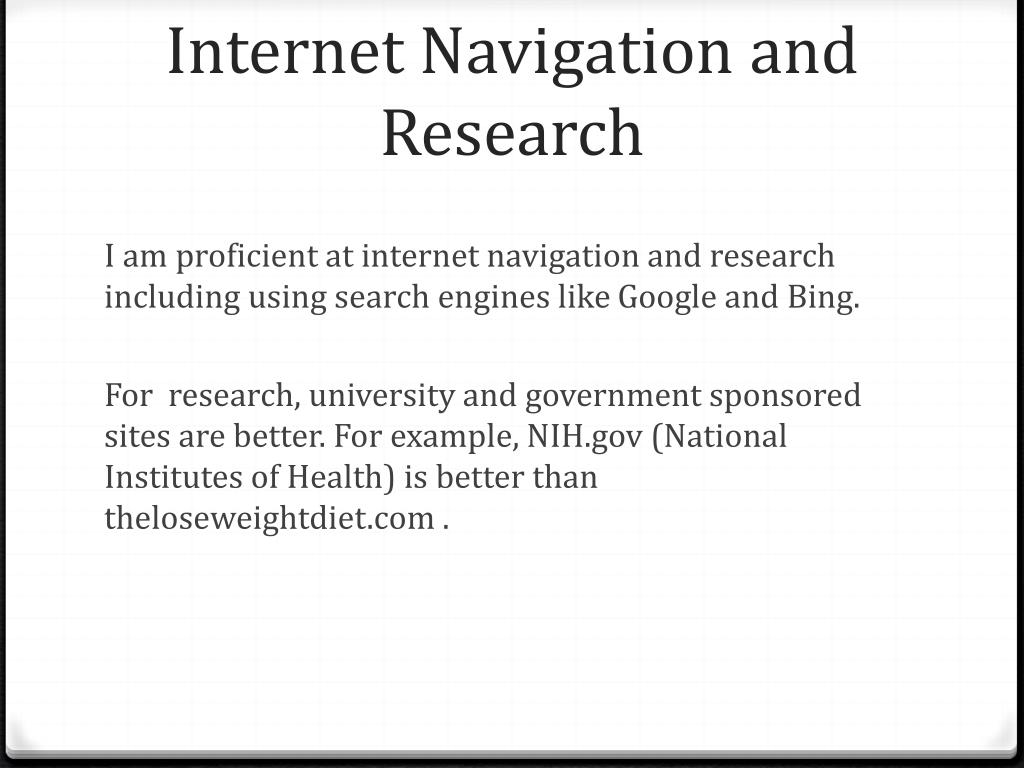 Internet Navigation and Research

I am proficient at internet navigation and research including using search engines like Google and Bing.

For research, university and government sponsored sites are better. For example, NIH.gov (National Institutes of Health) is better than theloseweightdiet.com .